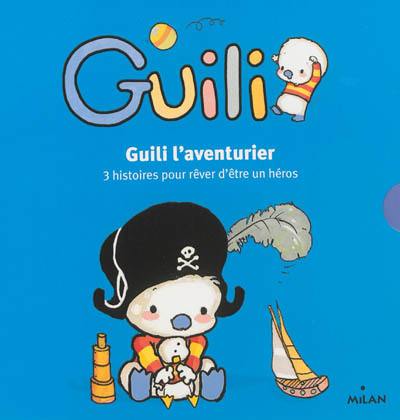 Guili

Guili l'aventurier

3 histoires pour rêver d'être un héros

MILAN